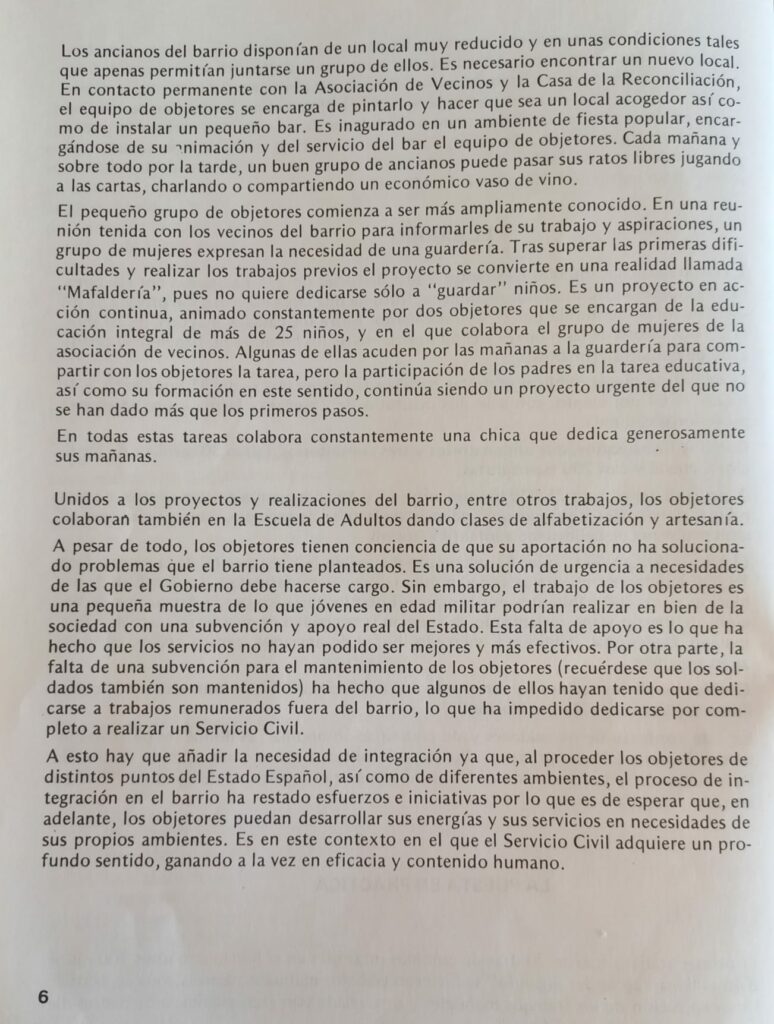 Los ancianos del barrio disponían de un local muy reducido y en unas condiciones tales que apenas permitían juntarse un grupo de ellos. Es necesario encontrar un nuevo local. En contacto permanente con la Asociación de Vecinos y la Casa de la Reconciliación, el equipo de objetores se encarga de pintarlo y hacer que sea un local acogedor así como de instalar un pequeño bar. Es inagurado en un ambiente de fiesta popular, encargándose de su animación y del servicio del bar el equipo de objetores. Cada mañana y sobre todo por la tarde, un buen grupo de ancianos puede pasar sus ratos libres jugando a las cartas, charlando o compartiendo un económico vaso de vino.

El pequeño grupo de objetores comienza a ser más ampliamente conocido. En una reunión tenida con los vecinos del barrio para informarles de su trabajo y aspiraciones, un grupo de mujeres expresan la necesidad de una guardería. Tras superar las primeras dificultades y realizar los trabajos previos el proyecto se convierte en una realidad llamada "Mafaldería", pues no quiere dedicarse sólo a "guardar" niños. Es un proyecto en acción continua, animado constantemente por dos objetores que se encargan de la educación integral de más de 25 niños, y en el que colabora el grupo de mujeres de la asociación de vecinos. Algunas de ellas acuden por las mañanas a la guardería para compartir con los objetores la tarea, pero la participación de los padres en la tarea educativa, así como su formación en este sentido, continúa siendo un proyecto urgente del que no se han dado más que los primeros pasos.

En todas estas tareas colabora constantemente una chica que dedica generosamente sus mañanas.

Unidos a los proyectos y realizaciones del barrio, entre otros trabajos, los objetores colaboran también en la Escuela de Adultos dando clases de alfabetización y artesanía.

A pesar de todo, los objetores tienen conciencia de que su aportación no ha solucionado problemas que el barrio tiene planteados. Es una solución de urgencia a necesidades de las que el Gobierno debe hacerse cargo. Sin embargo, el trabajo de los objetores es una pequeña muestra de lo que jóvenes en edad militar podrían realizar en bien de la sociedad con una subvención y apoyo real del Estado. Esta falta de apoyo es lo que ha hecho que los servicios no hayan podido ser mejores y más efectivos. Por otra parte, la falta de una subvención para el mantenimiento de los objetores (recuérdese que los soldados también son mantenidos) ha hecho que algunos de ellos hayan tenido que dedicarse a trabajos remunerados fuera del barrio, lo que ha impedido dedicarse por completo a realizar un Servicio Civil.

A esto hay que añadir la necesidad de integración ya que, al proceder los objetores de distintos puntos del Estado Español, así como de diferentes ambientes, el proceso de integración en el barrio ha restado esfuerzos e iniciativas por lo que es de esperar que, en adelante, los objetores puedan desarrollar sus energías y sus servicios en necesidades de sus propios ambientes. Es en este contexto en el que el Servicio Civil adquiere un profundo sentido, ganando a la vez en eficacia y contenido humano.

6